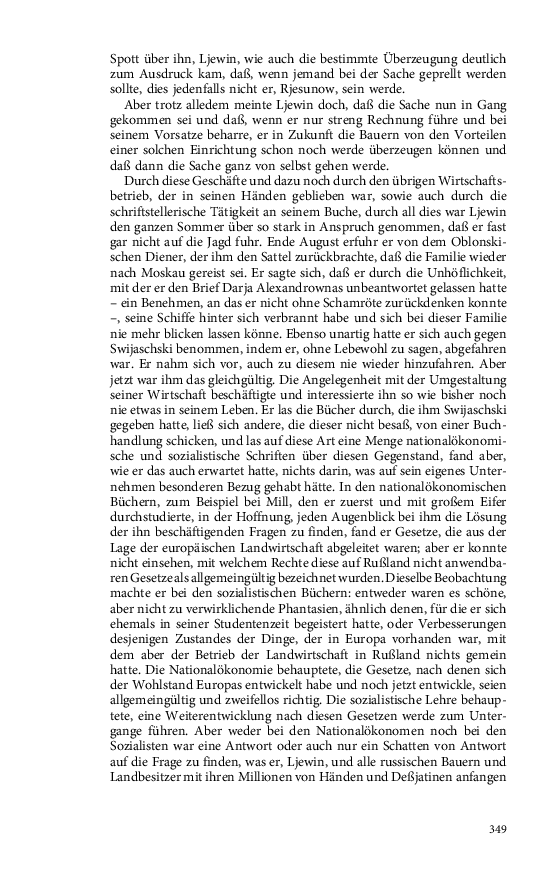 Spott über ihn, Ljewin, wie auch die bestimmte Überzeugung deutlich zum Ausdruck kam, daß, wenn jemand bei der Sache geprellt werden sollte, dies jedenfalls nicht er, Rjesunow, sein werde.

Aber trotz alledem meinte Ljewin doch, daß die Sache nun in Gang gekommen sei und daß, wenn er nur streng Rechnung führe und bei seinem Vorsatze beharre, er in Zukunft die Bauern von den Vorteilen einer solchen Einrichtung schon noch werde überzeugen können und daß dann die Sache ganz von selbst gehen werde.

Durch diese Geschäfte und dazu noch durch den übrigen Wirtschaftsbetrieb, der in seinen Händen geblieben war, sowie auch durch die schriftstellerische Tätigkeit an seinem Buche, durch all dies war Ljewin den ganzen Sommer über so stark in Anspruch genommen, daß er fast gar nicht auf die Jagd fuhr. Ende August erfuhr er von dem Oblonskischen Diener, der ihm den Sattel zurückbrachte, daß die Familie wieder nach Moskau gereist sei. Er sagte sich, daß er durch die Unhöflichkeit, mit der er den Brief Darja Alexandrownas unbeantwortet gelassen hatte – ein Benehmen, an das er nicht ohne Schamröte zurückdenken konnte –, seine Schiffe hinter sich verbrannt habe und sich bei dieser Familie nie mehr blicken lassen könne. Ebenso unartig hatte er sich auch gegen Swijaschski benommen, indem er, ohne Lebewohl zu sagen, abgefahren war. Er nahm sich vor, auch zu diesem nie wieder hinzufahren. Aber jetzt war ihm das gleichgültig. Die Angelegenheit mit der Umgestaltung seiner Wirtschaft beschäftigte und interessierte ihn so wie bisher noch nie etwas in seinem Leben. Er las die Bücher durch, die ihm Swijaschski gegeben hatte, ließ sich andere, die dieser nicht besaß, von einer Buchhandlung schicken, und las auf diese Art eine Menge nationalökonomische und sozialistische Schriften über diesen Gegenstand, fand aber, wie er das auch erwartet hatte, nichts darin, was auf sein eigenes Unternehmen besonderen Bezug gehabt hätte. In den nationalökonomischen Büchern, zum Beispiel bei Mill, den er zuerst und mit großem Eifer durchstudierte, in der Hoffnung, jeden Augenblick bei ihm die Lösung der ihn beschäftigenden Fragen zu finden, fand er Gesetze, die aus der Lage der europäischen Landwirtschaft abgeleitet waren; aber er konnte nicht einsehen, mit welchem Rechte diese auf Rußland nicht anwendbaren Gesetze als allgemeingültig bezeichnet wurden. Dieselbe Beobachtung machte er bei den sozialistischen Büchern: entweder waren es schöne, aber nicht zu verwirklichende Phantasien, ähnlich denen, für die er sich ehemals in seiner Studentenzeit begeistert hatte, oder Verbesserungen desjenigen Zustandes der Dinge, der in Europa vorhanden war, mit dem aber der Betrieb der Landwirtschaft in Rußland nichts gemein hatte. Die Nationalökonomie behauptete, die Gesetze, nach denen sich der Wohlstand Europas entwickelt habe und noch jetzt entwickle, seien allgemeingültig und zweifellos richtig. Die sozialistische Lehre behauptete, eine Weiterentwicklung nach diesen Gesetzen werde zum Untergange führen. Aber weder bei den Nationalökonomen noch bei den Sozialisten war eine Antwort oder auch nur ein Schatten von Antwort auf die Frage zu finden, was er, Ljewin, und alle russischen Bauern und Landbesitzer mit ihren Millionen von Händen und Deßjatinen anfangen

349